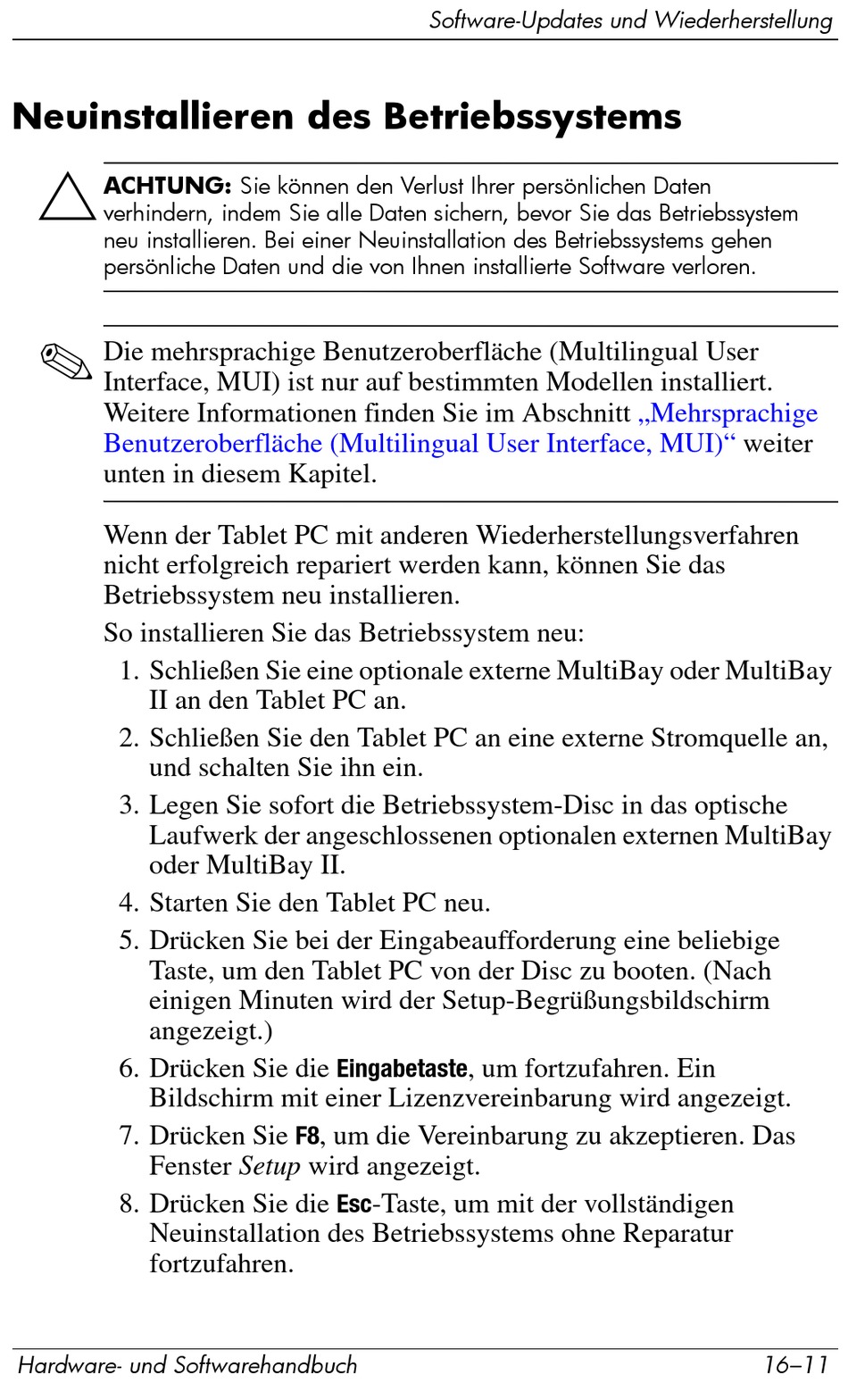 Software-Updates und Wiederherstellung

Neuinstallieren des Betriebssystems

ACHTUNG: Sie können den Verlust Ihrer persönlichen Daten verhindern, indem Sie alle Daten sichern, bevor Sie das Betriebssystem neu installieren. Bei einer Neuinstallation des Betriebssystems gehen persönliche Daten und die von Ihnen installierte Software verloren.

Die mehrsprachige Benutzeroberfläche (Multilingual User Interface, MUI) ist nur auf bestimmten Modellen installiert. Weitere Informationen finden Sie im Abschnitt „Mehrsprachige Benutzeroberfläche (Multilingual User Interface, MUI)“ weiter unten in diesem Kapitel.

Wenn der Tablet PC mit anderen Wiederherstellungsverfahren nicht erfolgreich repariert werden kann, können Sie das Betriebssystem neu installieren.

So installieren Sie das Betriebssystem neu:

1. Schließen Sie eine optionale externe MultiBay oder MultiBay II an den Tablet PC an.
2. Schließen Sie den Tablet PC an eine externe Stromquelle an, und schalten Sie ihn ein.
3. Legen Sie sofort die Betriebssystem-Disc in das optische Laufwerk der angeschlossenen optionalen externen MultiBay oder MultiBay II.
4. Starten Sie den Tablet PC neu.
5. Drücken Sie bei der Eingabeaufforderung eine beliebige Taste, um den Tablet PC von der Disc zu booten. (Nach einigen Minuten wird der Setup-Begrüßungsbildschirm angezeigt.)
6. Drücken Sie die Eingabetaste, um fortzufahren. Ein Bildschirm mit einer Lizenzvereinbarung wird angezeigt.
7. Drücken Sie F8, um die Vereinbarung zu akzeptieren. Das Fenster Setup wird angezeigt.
8. Drücken Sie die Esc-Taste, um mit der vollständigen Neuinstallation des Betriebssystems ohne Reparatur fortzufahren.

Hardware- und Softwarehandbuch 16–11